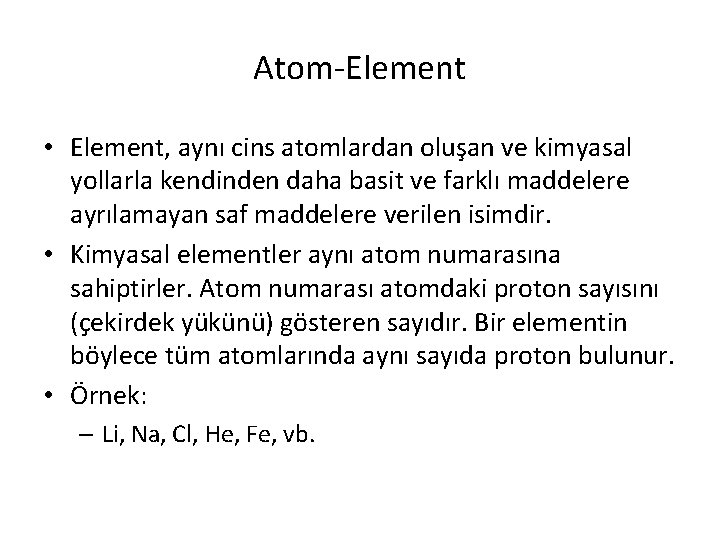 Atom-Element

• Element, aynı cins atomlardan oluşan ve kimyasal yollarla kendinden daha basit ve farklı maddelere ayrılamayan saf maddelere verilen isimdir.
• Kimyasal elementler aynı atom numarasına sahiptirler. Atom numarası atomdaki proton sayısını (çekirdek yükünü) gösteren sayıdır. Bir elementin böylece tüm atomlarında aynı sayıda proton bulunur.
• Örnek:
– Li, Na, Cl, He, Fe, vb.